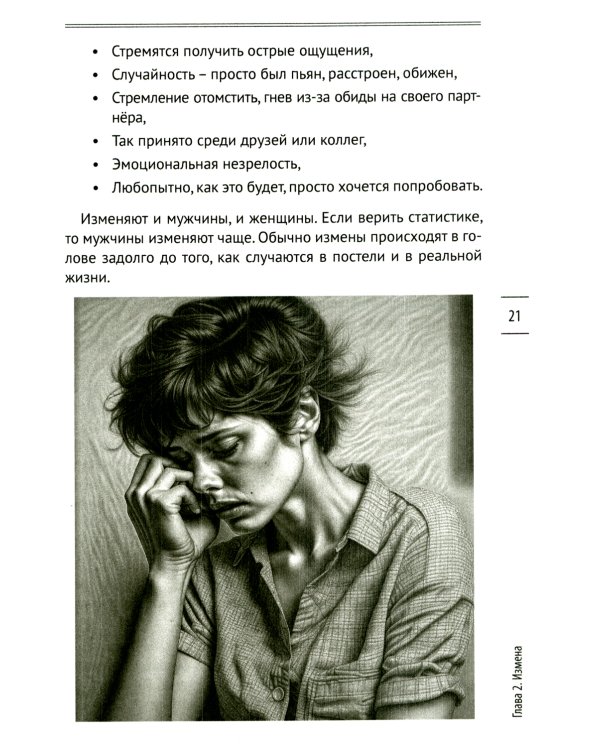 • Стремятся получить острые ощущения,
• Случайность – просто был пьян, расстроен, обижен,
• Стремление отомстить, гнев из-за обиды на своего партнёра,
• Так принято среди друзей или коллег,
• Эмоциональная незрелость,
• Любопытно, как это будет, просто хочется попробовать.

Изменяют и мужчины, и женщины. Если верить статистике, то мужчины изменяют чаще. Обычно измены происходят в голове задолго до того, как случаются в постели и в реальной жизни.

21

Глава 2. Измена